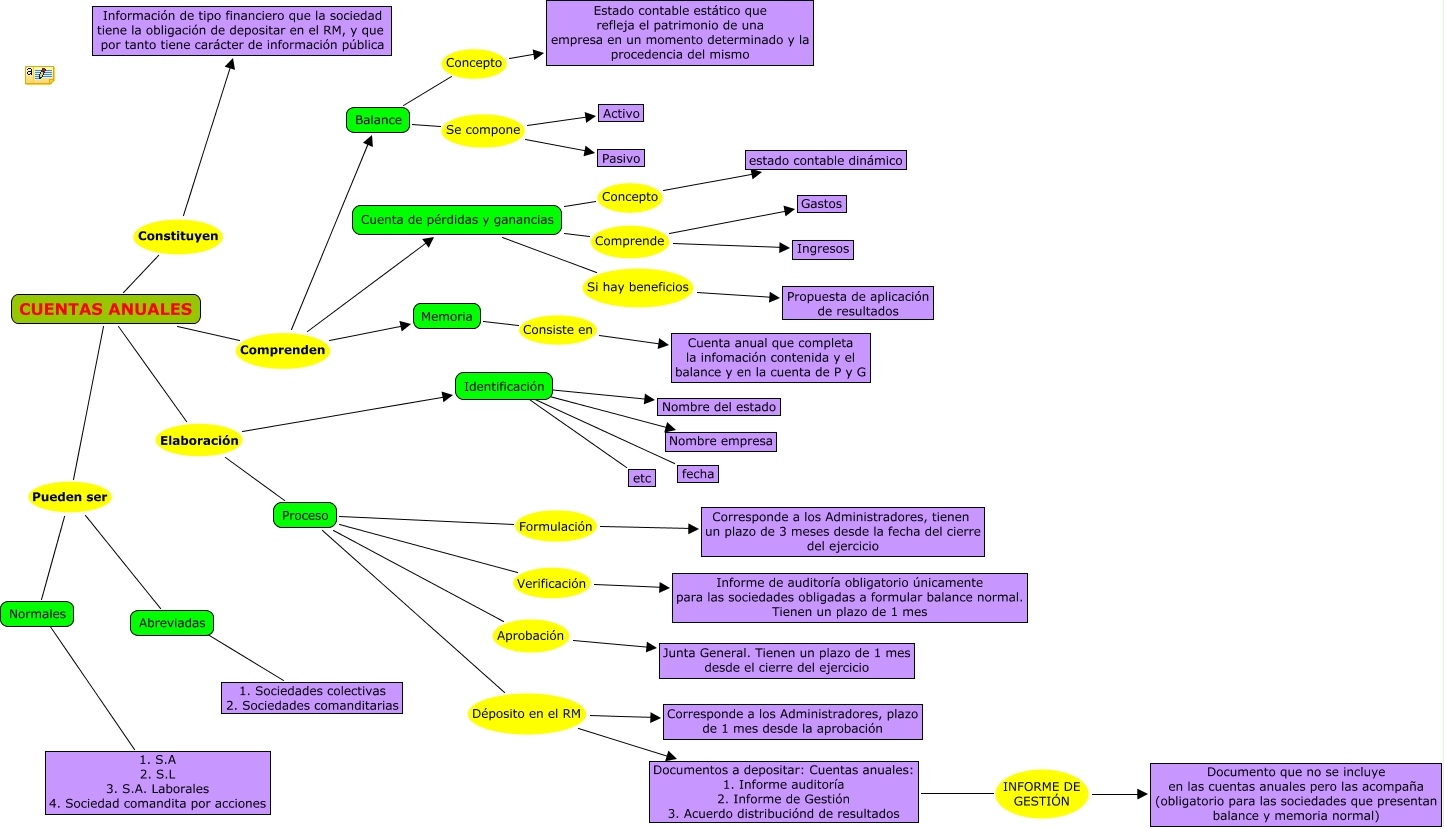 CUENTAS ANUALES

Constituyen

Información de tipo financiero que la sociedad tiene la obligación de depositar en el RM, y que por tanto tiene carácter de información pública

Comprenden

Balance

Concepto

Estado contable estático que refleja el patrimonio de una empresa en un momento determinado y la procedencia del mismo

Se compone

Activo

Pasivo

Cuenta de pérdidas y ganancias

Concepto

estado contable dinámico

Comprende

Gastos

Ingresos

Si hay beneficios

Propuesta de aplicación de resultados

Memoria

Consiste en

Cuenta anual que completa la infomación contenida y el balance y en la cuenta de P y G

Elaboración

Identificación

Nombre del estado

Nombre empresa

fecha

etc

Proceso

Formulación

Corresponde a los Administradores, tienen un plazo de 3 meses desde la fecha del cierre del ejercicio

Verificación

Informe de auditoría obligatorio únicamente para las sociedades obligadas a formular balance normal. Tienen un plazo de 1 mes

Aprobación

Junta General. Tienen un plazo de 1 mes desde el cierre del ejercicio

Déposito en el RM

Corresponde a los Administradores, plazo de 1 mes desde la aprobación

Documentos a depositar: Cuentas anuales:
1. Informe auditoría
2. Informe de Gestión
3. Acuerdo distribuciónd de resultados

INFORME DE GESTIÓN

Documento que no se incluye en las cuentas anuales pero las acompaña (obligatorio para las sociedades que presentan balance y memoria normal)

Pueden ser

Normales

1. S.A
2. S.L
3. S.A. Laborales
4. Sociedad comandita por acciones

Abreviadas

1. Sociedades colectivas
2. Sociedades comanditarias